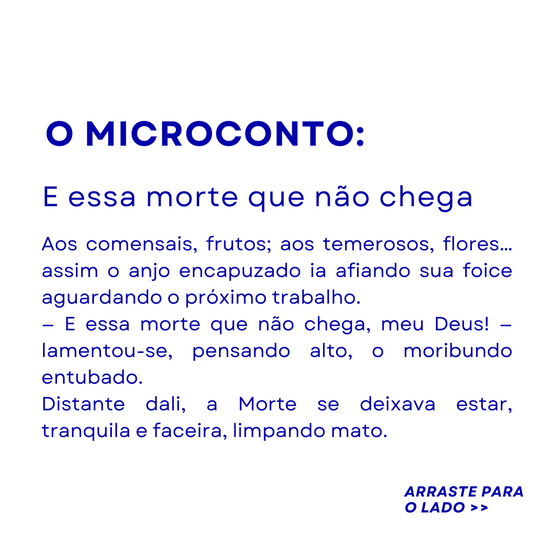 O MICROCONTO:

E essa morte que não chega

Aos comensais, frutos; aos temerosos, flores... assim o anjo encapuzado ia afiando sua foice aguardando o próximo trabalho.

– E essa morte que não chega, meu Deus! – lamentou-se, pensando alto, o moribundo entubado.

Distante dali, a Morte se deixava estar, tranquila e faceira, limpando mato.

ARRASTE PARA
O LADO >>